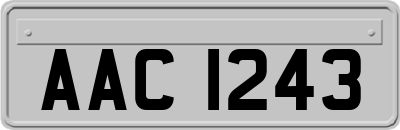 AAC 1243